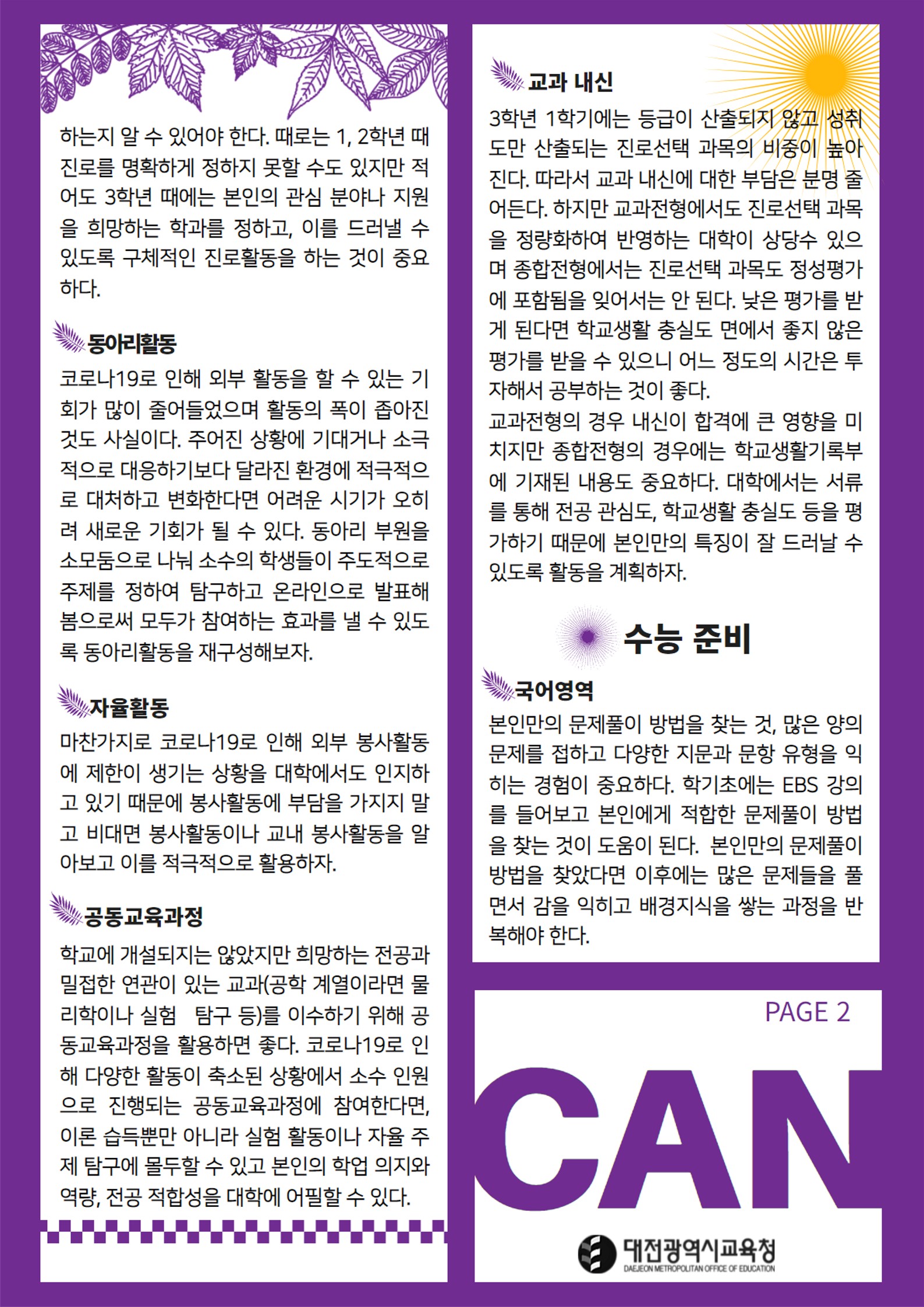 하는지 알 수 있어야 한다. 때로는 1, 2학년 때 진로를 명확하게 정하지 못할 수도 있지만 적어도 3학년 때에는 본인의 관심 분야나 지원을 희망하는 학과를 정하고, 이를 드러낼 수 있도록 구체적인 진로활동을 하는 것이 중요하다.

동아리활동

코로나19로 인해 외부 활동을 할 수 있는 기회가 많이 줄어들었으며 활동의 폭이 좁아진 것도 사실이다. 주어진 상황에 기대거나 소극적으로 대응하기보다 달라진 환경에 적극적으로 대처하고 변화한다면 어려운 시기가 오히려 새로운 기회가 될 수 있다. 동아리 부원을 소모둠으로 나눠 소수의 학생들이 주도적으로 주제를 정하여 탐구하고 온라인으로 발표해 봄으로써 모두가 참여하는 효과를 낼 수 있도록 동아리활동을 재구성해보자.

자율활동

마찬가지로 코로나19로 인해 외부 봉사활동에 제한이 생기는 상황을 대학에서도 인지하고 있기 때문에 봉사활동에 부담을 가지지 말고 비대면 봉사활동이나 교내 봉사활동을 알아보고 이를 적극적으로 활용하자.

공동교육과정

학교에 개설되지는 않았지만 희망하는 전공과 밀접한 연관이 있는 교과(공학 계열이라면 물리학이나 실험 탐구 등)를 이수하기 위해 공동교육과정을 활용하면 좋다. 코로나19로 인해 다양한 활동이 축소된 상황에서 소수 인원으로 진행되는 공동교육과정에 참여한다면, 이론 습득뿐만 아니라 실험 활동이나 자율 주제 탐구에 몰두할 수 있고 본인의 학업 의지와 역량, 전공 적합성을 대학에 어필할 수 있다.

교과 내신

3학년 1학기에는 등급이 산출되지 않고 성취도만 산출되는 진로선택 과목의 비중이 높아진다. 따라서 교과 내신에 대한 부담은 분명 줄어든다. 하지만 교과전형에서도 진로선택 과목을 정량화하여 반영하는 대학이 상당수 있으며 종합전형에서는 진로선택 과목도 정성평가에 포함됨을 잊어서는 안 된다. 낮은 평가를 받게 된다면 학교생활 충실도 면에서 좋지 않은 평가를 받을 수 있으니 어느 정도의 시간은 투자해서 공부하는 것이 좋다.
교과전형의 경우 내신이 합격에 큰 영향을 미치지만 종합전형의 경우에는 학교생활기록부에 기재된 내용도 중요하다. 대학에서는 서류를 통해 전공 관심도, 학교생활 충실도 등을 평가하기 때문에 본인만의 특징이 잘 드러날 수 있도록 활동을 계획하자.

수능 준비

국어영역

본인만의 문제풀이 방법을 찾는 것, 많은 양의 문제를 접하고 다양한 지문과 문항 유형을 익히는 경험이 중요하다. 학기초에는 EBS 강의를 들어보고 본인에게 적합한 문제풀이 방법을 찾는 것이 도움이 된다. 본인만의 문제풀이 방법을 찾았다면 이후에는 많은 문제들을 풀면서 감을 익히고 배경지식을 쌓는 과정을 반복해야 한다.

PAGE 2

CAN

대전광역시교육청
DAEJEON METROPOLITAN OFFICE OF EDUCATION